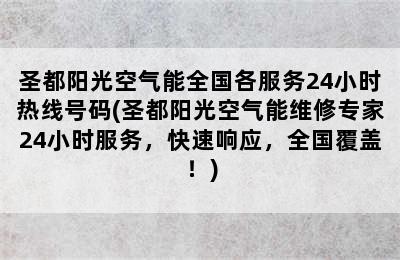 圣都阳光空气能全国各服务24小时热线号码(圣都阳光空气能维修专家24小时服务，快速响应，全国覆盖！)